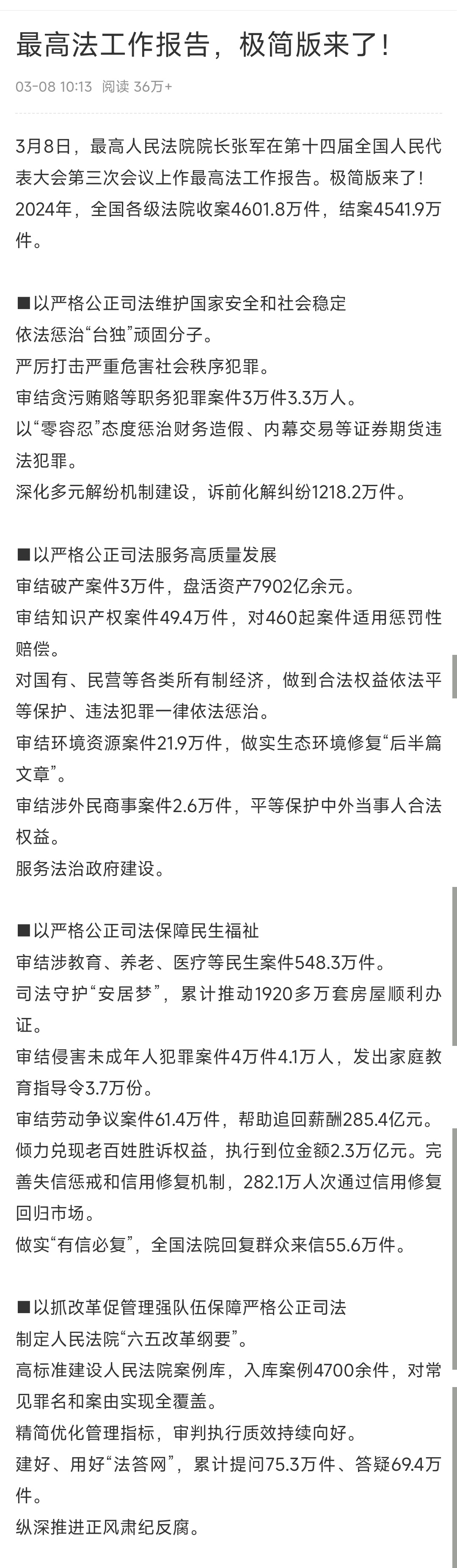 最高法工作报告，极简版来了！

03-08 10:13 阅读 36万+

3月8日，最高人民法院院长张军在第十四届全国人民代表大会第三次会议上作最高法工作报告。极简版来了！
2024年，全国各级法院收案4601.8万件，结案4541.9万件。

■以严格公正司法维护国家安全和社会稳定
依法惩治“台独”顽固分子。
严厉打击严重危害社会秩序犯罪。
审结贪污贿赂等职务犯罪案件3万件3.3万人。
以“零容忍”态度惩治财务造假、内幕交易等证券期货违法犯罪。
深化多元解纷机制建设，诉前化解纠纷1218.2万件。

■以严格公正司法服务高质量发展
审结破产案件3万件，盘活资产7902亿余元。
审结知识产权案件49.4万件，对460起案件适用惩罚性赔偿。
对国有、民营等各类所有制经济，做到合法权益依法平等保护、违法犯罪一律依法惩治。
审结环境资源案件21.9万件，做实生态环境修复“后半篇文章”。
审结涉外民商事案件2.6万件，平等保护中外当事人合法权益。
服务法治政府建设。

■以严格公正司法保障民生福祉
审结涉教育、养老、医疗等民生案件548.3万件。
司法守护“安居梦”，累计推动1920多万套房屋顺利办证。
审结侵害未成年人犯罪案件4万件4.1万人，发出家庭教育指导令3.7万份。
审结劳动争议案件61.4万件，帮助追回薪酬285.4亿元。
倾力兑现老百姓胜诉权益，执行到位金额2.3万亿元。完善失信惩戒和信用修复机制，282.1万人次通过信用修复回归市场。
做实“有信必复”，全国法院回复群众来信55.6万件。

■以抓改革促管理强队伍保障严格公正司法
制定人民法院“六五改革纲要”。
高标准建设人民法院案例库，入库案例4700余件，对常见罪名和案由实现全覆盖。
精简优化管理指标，审判执行质效持续向好。
建好、用好“法答网”，累计提问75.3万件、答疑69.4万件。
纵深推进正风肃纪反腐。